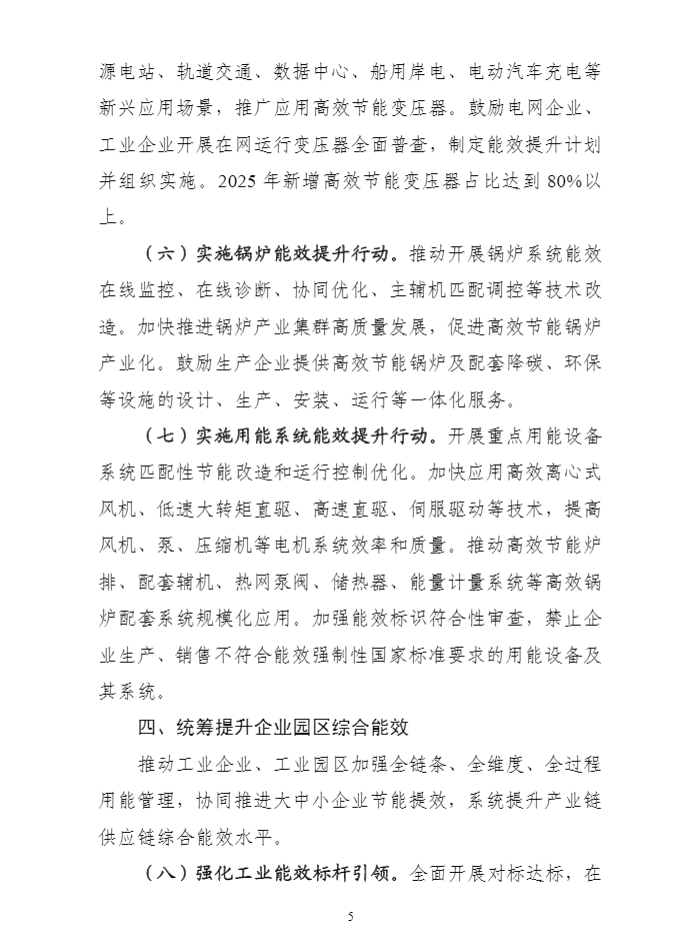 源电站、轨道交通、数据中心、船用岸电、电动汽车充电等新兴应用场景，推广应用高效节能变压器。鼓励电网企业、工业企业开展在网运行变压器全面普查，制定能效提升计划并组织实施。2025 年新增高效节能变压器占比达到 80%以上。

（六）实施锅炉能效提升行动。推动开展锅炉系统能效在线监控、在线诊断、协同优化、主辅机匹配调控等技术改造。加快推进锅炉产业集群高质量发展，促进高效节能锅炉产业化。鼓励生产企业提供高效节能锅炉及配套降碳、环保等设施的设计、生产、安装、运行等一体化服务。

（七）实施用能系统能效提升行动。开展重点用能设备系统匹配性节能改造和运行控制优化。加快应用高效离心式风机、低速大转矩直驱、高速直驱、伺服驱动等技术，提高风机、泵、压缩机等电机系统效率和质量。推动高效节能炉排、配套辅机、热网泵阀、储热器、能量计量系统等高效锅炉配套系统规模化应用。加强能效标识符合性审查，禁止企业生产、销售不符合能效强制性国家标准要求的用能设备及其系统。

四、统筹提升企业园区综合能效

推动工业企业、工业园区加强全链条、全维度、全过程用能管理，协同推进大中小企业节能提效，系统提升产业链供应链综合能效水平。

（八）强化工业能效标杆引领。全面开展对标达标，在

5